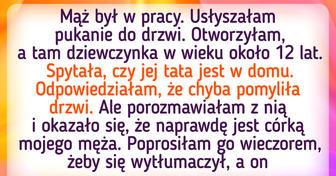 Mąż był w pracy. Usłyszałam pukanie do drzwi. Otworzyłam, a tam dziewczynka w wieku około 12 lat. Spytała, czy jej tata jest w domu. Odpowiedziałam, że chyba pomyliła drzwi. Ale porozmawiałam z nią i okazało się, że naprawdę jest córką mojego męża. Poprosiłam go wieczorem, żeby się wytłumaczył, a on